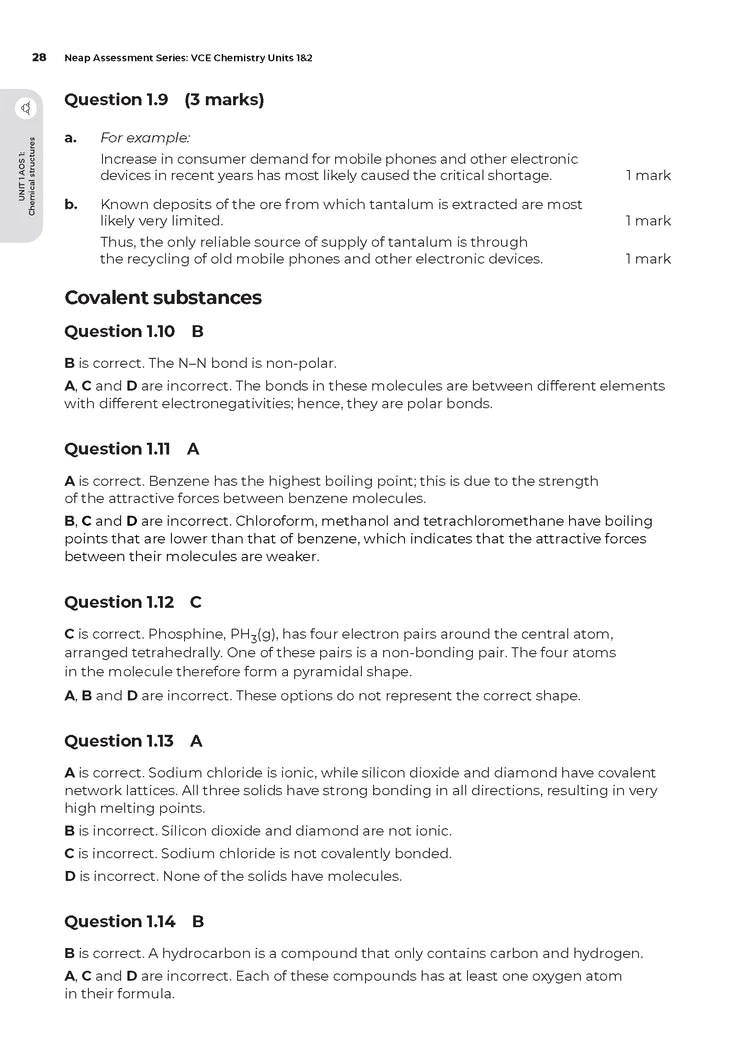 28 Neap Assessment Series: VCE Chemistry Units 1&2

UNIT 1 AOS 1: Chemical structures

Question 1.9 (3 marks)

a. For example:
Increase in consumer demand for mobile phones and other electronic devices in recent years has most likely caused the critical shortage. 1 mark

b. Known deposits of the ore from which tantalum is extracted are most likely very limited. 1 mark
Thus, the only reliable source of supply of tantalum is through the recycling of old mobile phones and other electronic devices. 1 mark

Covalent substances

Question 1.10 B

B is correct. The N–N bond is non-polar.

A, C and D are incorrect. The bonds in these molecules are between different elements with different electronegativities; hence, they are polar bonds.

Question 1.11 A

A is correct. Benzene has the highest boiling point; this is due to the strength of the attractive forces between benzene molecules.

B, C and D are incorrect. Chloroform, methanol and tetrachloromethane have boiling points that are lower than that of benzene, which indicates that the attractive forces between their molecules are weaker.

Question 1.12 C

C is correct. Phosphine, $PH_3(g)$, has four electron pairs around the central atom, arranged tetrahedrally. One of these pairs is a non-bonding pair. The four atoms in the molecule therefore form a pyramidal shape.

A, B and D are incorrect. These options do not represent the correct shape.

Question 1.13 A

A is correct. Sodium chloride is ionic, while silicon dioxide and diamond have covalent network lattices. All three solids have strong bonding in all directions, resulting in very high melting points.

B is incorrect. Silicon dioxide and diamond are not ionic.

C is incorrect. Sodium chloride is not covalently bonded.

D is incorrect. None of the solids have molecules.

Question 1.14 B

B is correct. A hydrocarbon is a compound that only contains carbon and hydrogen.

A, C and D are incorrect. Each of these compounds has at least one oxygen atom in their formula.